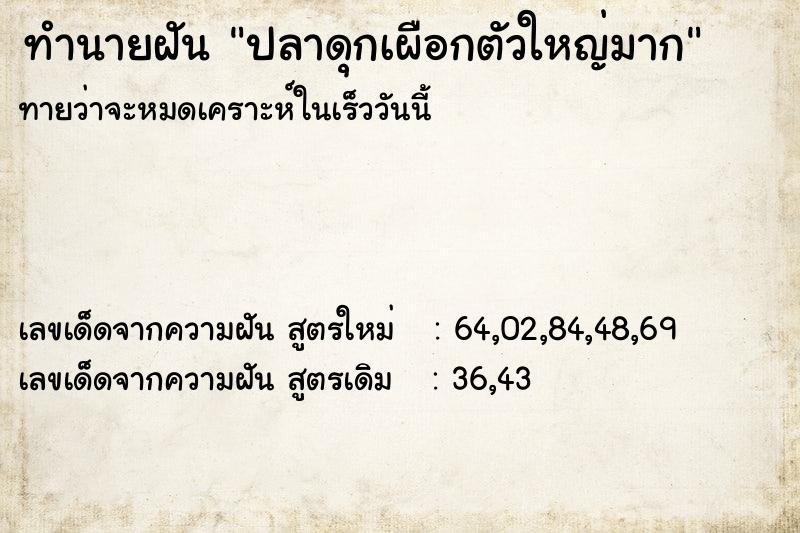 ทำนายฝัน "ปลาดุกเผือกตัวใหญ่มาก"

ทายว่าจะหมดเคราะห์ในเร็ววันนี้

เลขเด็ดจากความฝัน สูตรใหม่ : 64,02,84,48,69
เลขเด็ดจากความฝัน สูตรเดิม : 36,43